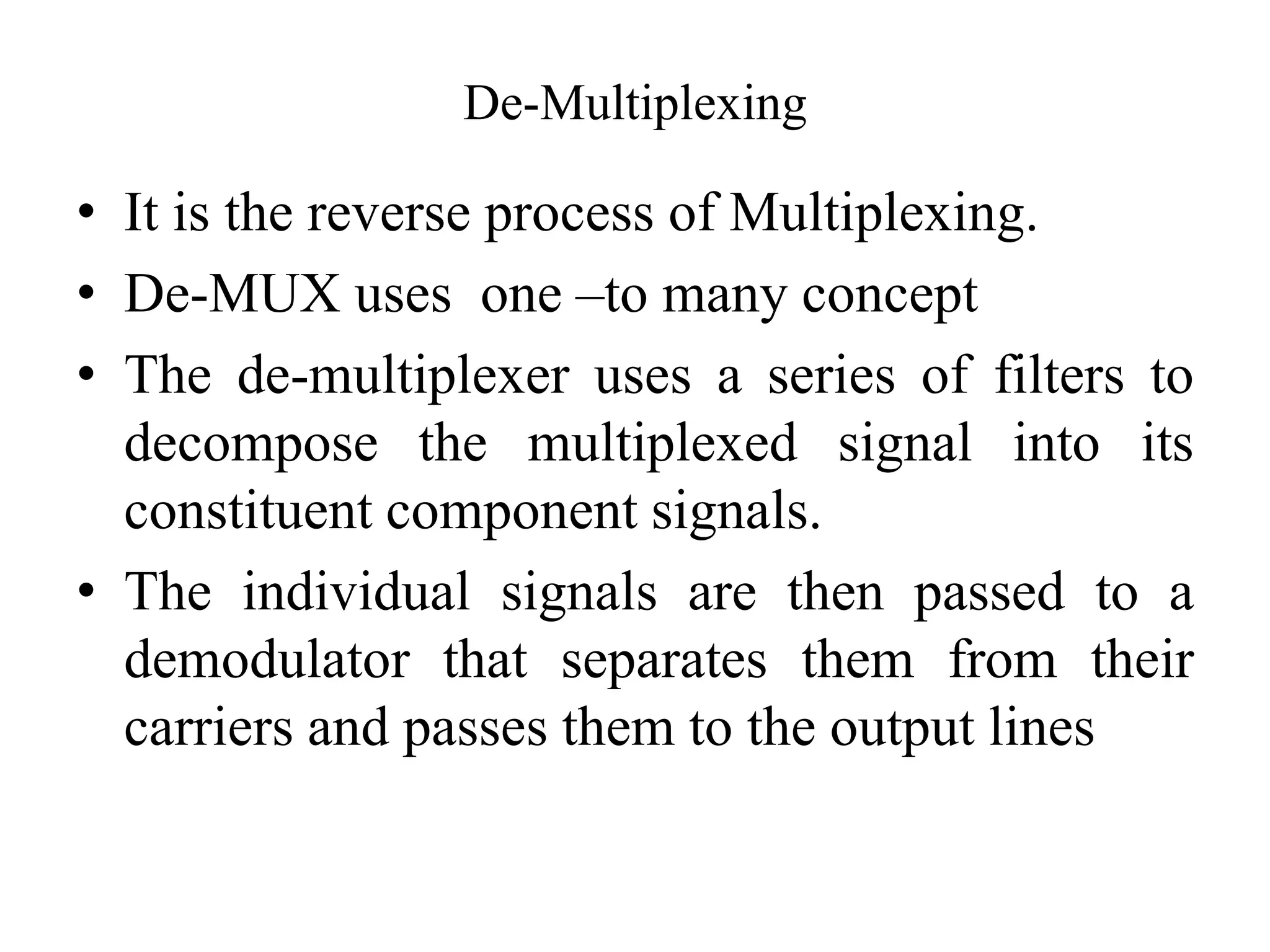 De-Multiplexing

• It is the reverse process of Multiplexing.
• De-MUX uses one –to many concept
• The de-multiplexer uses a series of filters to decompose the multiplexed signal into its constituent component signals.
• The individual signals are then passed to a demodulator that separates them from their carriers and passes them to the output lines